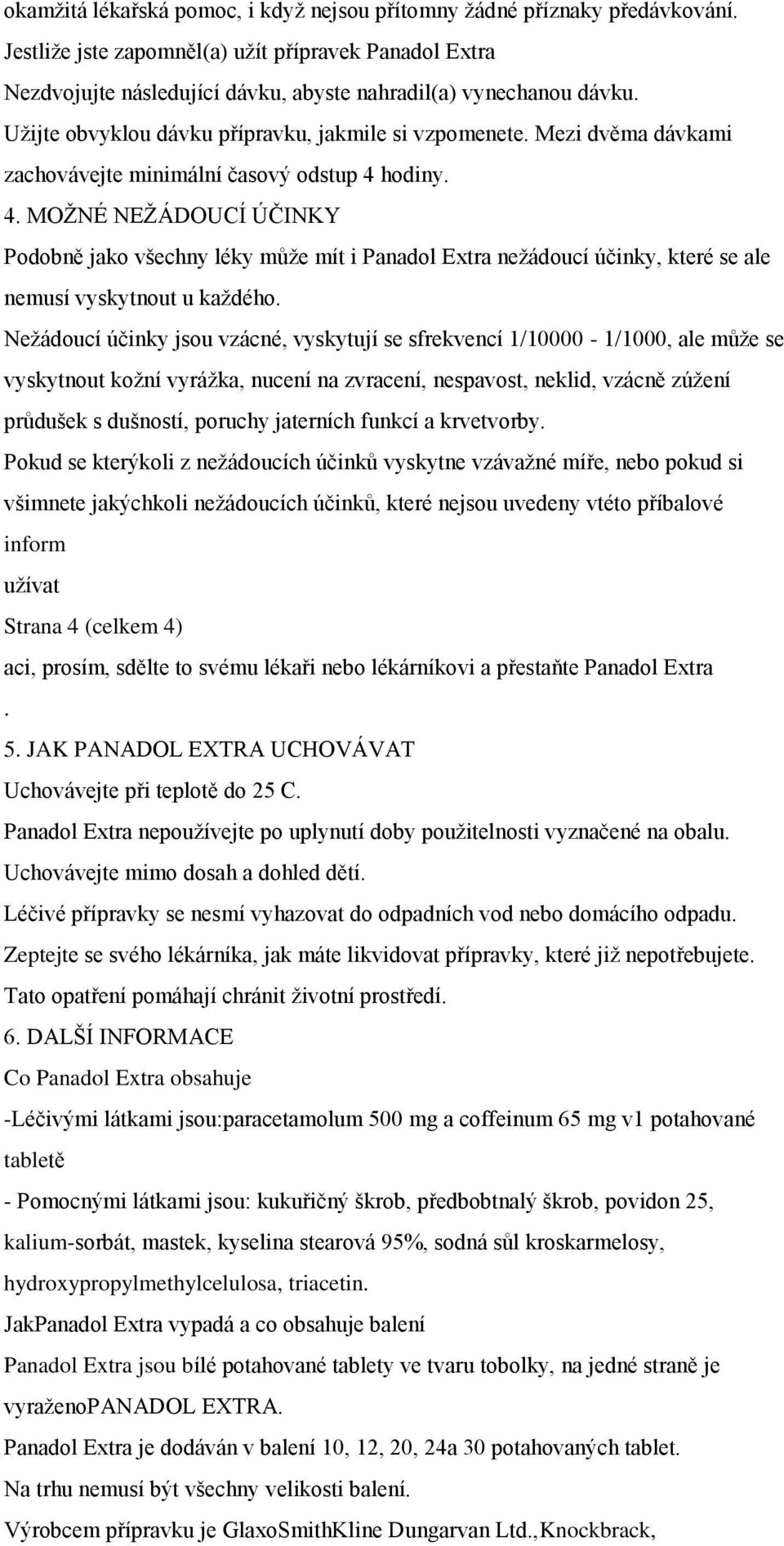 okamžitá lékařská pomoc, i když nejsou přítomny žádné příznaky předávkování.
Jestliže jste zapomněl(a) užít přípravek Panadol Extra
Nezdvojujte následující dávku, abyste nahradil(a) vynechanou dávku.
Užijte obvyklou dávku přípravku, jakmile si vzpomenete. Mezi dvěma dávkami zachovávejte minimální časový odstup 4 hodiny.
4. MOŽNÉ NEŽÁDOUCÍ ÚČINKY
Podobně jako všechny léky může mít i Panadol Extra nežádoucí účinky, které se ale nemusí vyskytnout u každého.
Nežádoucí účinky jsou vzácné, vyskytují se sfrekvencí 1/10000 - 1/1000, ale může se vyskytnout kožní vyrážka, nucení na zvracení, nespavost, neklid, vzácně zúžení průdušek s dušností, poruchy jaterních funkcí a krvetvorby.
Pokud se kterýkoli z nežádoucích účinků vyskytne vzávažné míře, nebo pokud si všimnete jakýchkoli nežádoucích účinků, které nejsou uvedeny vtéto příbalové
inform
užívat
Strana 4 (celkem 4)
aci, prosím, sdělte to svému lékaři nebo lékárníkovi a přestaňte Panadol Extra
.
5. JAK PANADOL EXTRA UCHOVÁVAT
Uchovávejte při teplotě do 25 C.
Panadol Extra nepoužívejte po uplynutí doby použitelnosti vyznačené na obalu.
Uchovávejte mimo dosah a dohled dětí.
Léčivé přípravky se nesmí vyhazovat do odpadních vod nebo domácího odpadu.
Zeptejte se svého lékárníka, jak máte likvidovat přípravky, které již nepotřebujete.
Tato opatření pomáhají chránit životní prostředí.
6. DALŠÍ INFORMACE
Co Panadol Extra obsahuje
-Léčivými látkami jsou:paracetamolum 500 mg a coffeinum 65 mg v1 potahované tabletě
- Pomocnými látkami jsou: kukuřičný škrob, předbobtnalý škrob, povidon 25, kalium-sorbát, mastek, kyselina stearová 95%, sodná sůl kroskarmelosy, hydroxypropylmethylcelulosa, triacetin.
JakPanadol Extra vypadá a co obsahuje balení
Panadol Extra jsou bílé potahované tablety ve tvaru tobolky, na jedné straně je vyraženoPANADOL EXTRA.
Panadol Extra je dodáván v balení 10, 12, 20, 24a 30 potahovaných tablet.
Na trhu nemusí být všechny velikosti balení.
Výrobcem přípravku je GlaxoSmithKline Dungarvan Ltd.,Knockbrack,